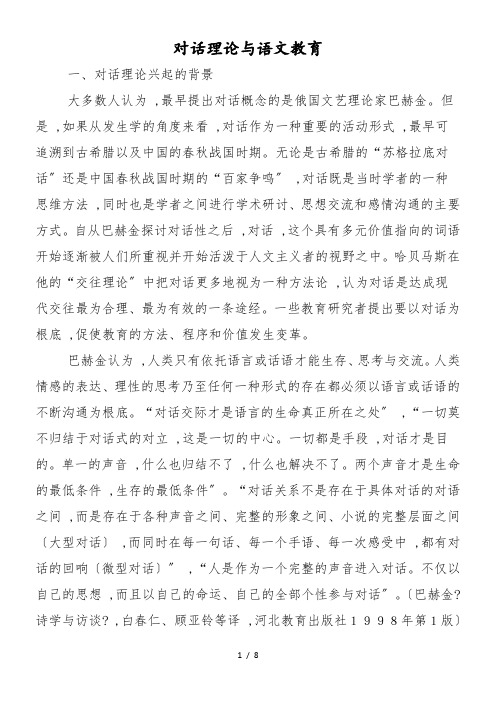 对话理论与语文教育

一、对话理论兴起的背景

大多数人认为，最早提出对话概念的是俄国文艺理论家巴赫金。但是，如果从发生学的角度来看，对话作为一种重要的活动形式，最早可追溯到古希腊以及中国的春秋战国时期。无论是古希腊的“苏格拉底对话”还是中国春秋战国时期的“百家争鸣”，对话既是当时学者的一种思维方法，同时也是学者之间进行学术研讨、思想交流和感情沟通的主要方式。自从巴赫金探讨对话性之后，对话，这个具有多元价值指向的词语开始逐渐被人们所重视并开始活泼于人文主义者的视野之中。哈贝马斯在他的“交往理论”中把对话更多地视为一种方法论，认为对话是达成现代交往最为合理、最为有效的一条途经。一些教育研究者提出要以对话为根底，促使教育的方法、程序和价值发生变革。

巴赫金认为，人类只有依托语言或话语才能生存、思考与交流。人类情感的表达、理性的思考乃至任何一种形式的存在都必须以语言或话语的不断沟通为根底。“对话交际才是语言的生命真正所在之处”，“一切莫不归结于对话式的对立，这是一切的中心。一切都是手段，对话才是目的。单一的声音，什么也归结不了，什么也解决不了。两个声音才是生命的最低条件，生存的最低条件”。“对话关系不是存在于具体对话的对话之间，而是存在于各种声音之间、完整的形象之间、小说的完整层面之间〔大型对话〕，而同时在每一句话、每一个手语、每一次感受中，都有对话的回响〔微型对话〕”，“人是作为一个完整的声音进入对话。不仅以自己的思想，而且以自己的命运、自己的全部个性参与对话”。〔巴赫金?诗学与访谈?，白春仁、顾亚铃等译，河北教育出版社1998年第1版〕

1 / 8